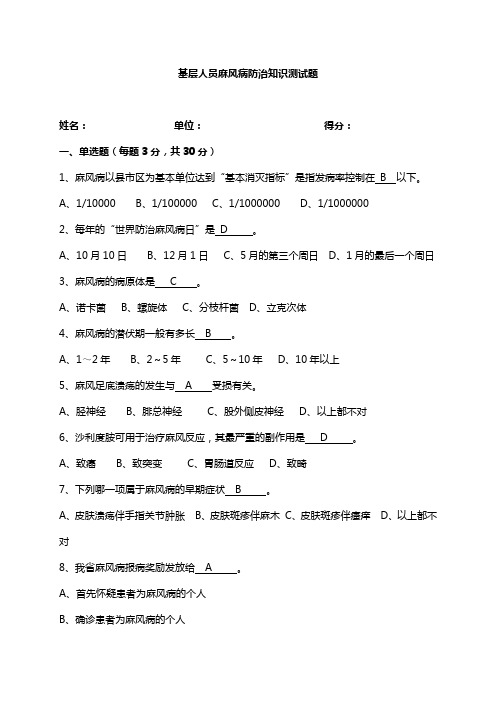 基层人员麻风病防治知识测试题

姓名：　　　　单位：　　　　得分：

一、单选题（每题 3 分，共 30 分）

1、麻风病以县市区为基本单位达到"基本消灭指标"是指发病率控制在 B 以下。

A、1/10000　B、1/100000　C、1/1000000　D、1/1000000

2、每年的"世界防治麻风病日"是 D 。

A、10 月 10 日　B、12 月 1 日　C、5 月的第三个周日　D、1 月的最后一个周日

3、麻风病的病原体是 C 。

A、诺卡菌　B、螺旋体　C、分枝杆菌　D、立克次体

4、麻风病的潜伏期一般有多长 B 。

A、1～2 年　B、2～5 年　C、5～10 年　D、10 年以上

5、麻风足底溃疡的发生与 A 受损有关。

A、胫神经　B、腓总神经　C、股外侧皮神经　D、以上都不对

6、沙利度胺可用于治疗麻风反应，其最严重的副作用是 D 。

A、致癌　B、致突变　C、胃肠道反应　D、致畸

7、下列哪一项属于麻风病的早期症状 B 。

A、皮肤溃疡伴手指关节肿胀　B、皮肤斑疹伴麻木　C、皮肤斑疹伴瘙痒　D、以上都不对

8、我省麻风病报病奖励发放给 A 。

A、首先怀疑患者为麻风病的个人

B、确诊患者为麻风病的个人